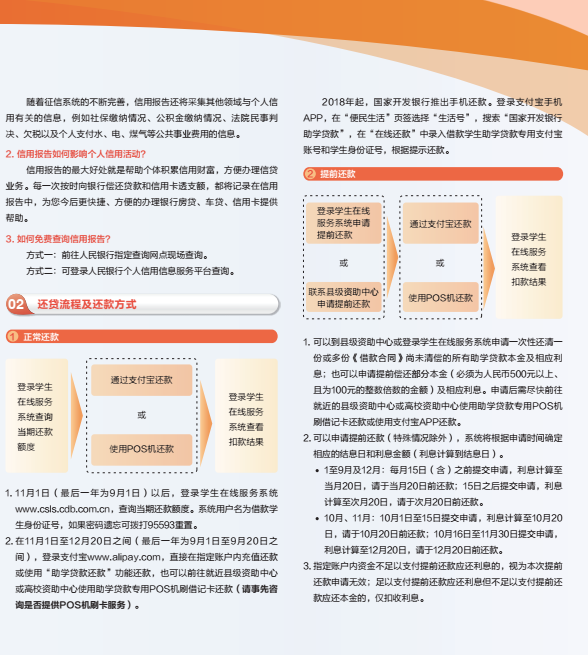 随着征信系统的不断完善，信用报告还将采集其他领域与个人信用有关的信息，例如社保缴纳情况、公积金缴纳情况、法院民事判决、欠税以及个人支付水、电、煤气等公共事业费用的信息。

2. 信用报告如何影响个人信用活动?

信用报告的最大好处就是帮助个体积累信用财富，方便办理信贷业务。每一次按时向银行偿还贷款和信用卡透支额，都将记录在信用报告中，为您今后更快捷、方便的办理银行房贷、车贷、信用卡提供帮助。

3. 如何免费查询信用报告?

方式一：前往人民银行指定查询网点现场查询。

方式二：可登录人民银行个人信用信息服务平台查询。

02 还贷流程及还款方式

1 正常还款

登录学生在线服务系统查询当期还款额度

通过支付宝还款

或

使用POS机还款

登录学生在线服务系统查看扣款结果

1. 11月1日（最后一年为9月1日）以后，登录学生在线服务系统www.csls.cdb.com.cn，查询当期还款额度。系统用户名为借款学生身份证号，如果密码遗忘可拨打95593重置。

2. 在11月1日至12月20日之间（最后一年为9月1日至9月20日之间），登录支付宝www.alipay.com，直接在指定账户内充值还款或使用“助学贷款还款”功能还款，也可以前往就近县级资助中心或高校资助中心使用助学贷款专用POS机刷借记卡还款（请事先咨询是否提供POS机刷卡服务）。

2018年起，国家开发银行推出手机还款。登录支付宝手机APP，在“便民生活”页签选择“生活号”，搜索“国家开发银行助学贷款”，在“在线还款”中录入借款学生助学贷款专用支付宝账号和学生身份证号，根据提示还款。

2 提前还款

登录学生在线服务系统申请提前还款

或

联系县级资助中心申请提前还款

通过支付宝还款

或

使用POS机还款

登录学生在线服务系统查看扣款结果

1. 可以到县级资助中心或登录学生在线服务系统申请一次性还清一份或多份《借款合同》尚未清偿的所有助学贷款本金及相应利息；也可以申请提前偿还部分本金（必须为人民币500元以上、且为100元的整数倍数的金额）及相应利息。申请后需尽快前往就近的县级资助中心或高校资助中心使用助学贷款专用POS机刷借记卡还款或使用支付宝APP还款。

2. 可以申请提前还款（特殊情况除外），系统将根据申请时间确定相应的结息日和利息金额（利息计算到结息日）。

• 1至9月及12月：每月15日（含）之前提交申请，利息计算至当月20日，请于当月20日前还款；15日之后提交申请，利息计算至次月20日，请于次月20日前还款。

• 10月、11月：10月1日至15日提交申请，利息计算至10月20日，请于10月20日前还款；10月16日至11月30日提交申请，利息计算至12月20日，请于12月20日前还款。

3. 指定账户内资金不足以支付提前还款应还利息的，视为本次提前还款申请无效；足以支付提前还款应还利息但不足以支付提前还款应还本金的，仅扣收利息。